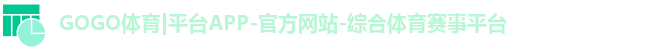 GOGO体育|平台APP-官方网站-综合体育赛事平台